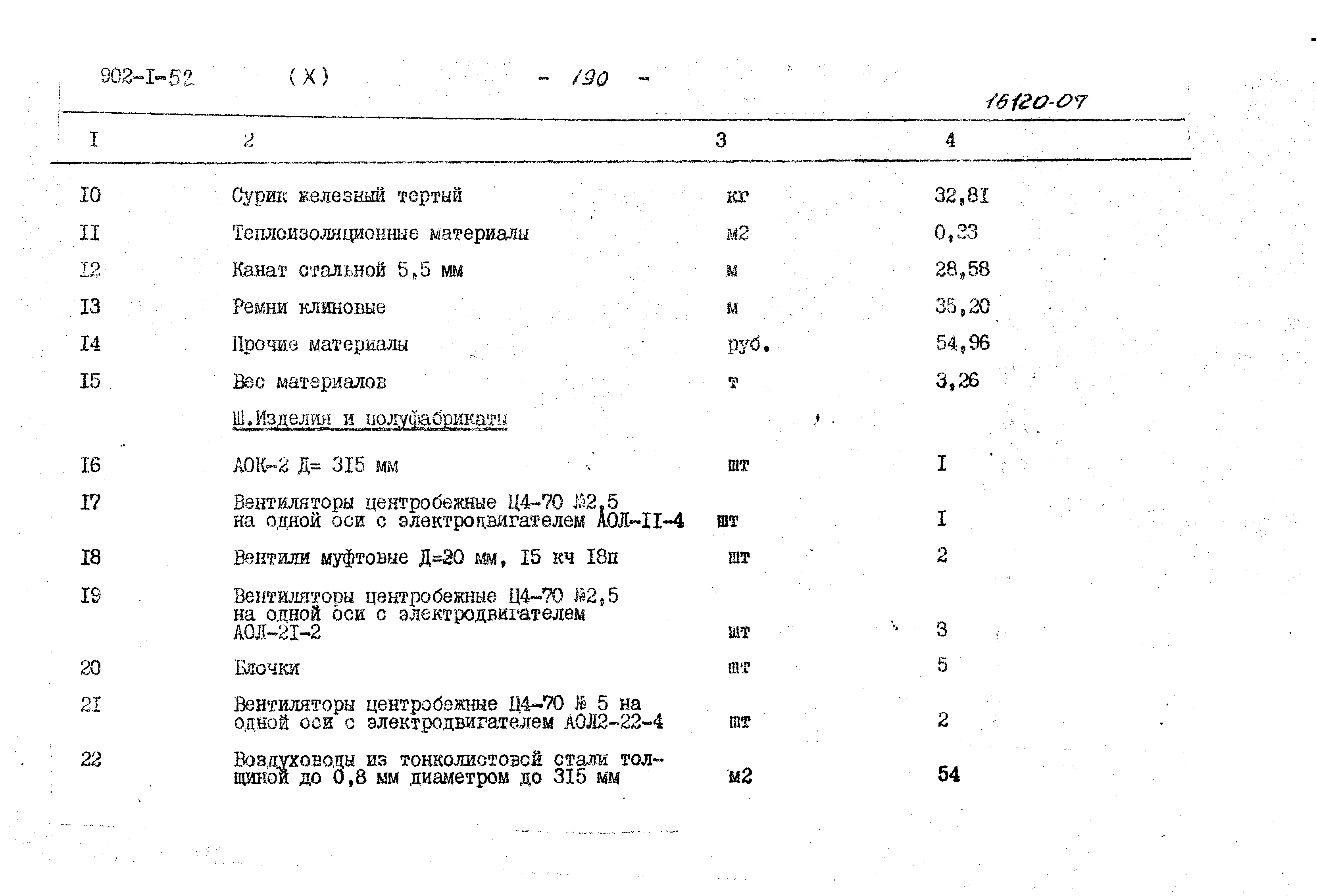 902-I-52 (X) - 190 -

16120-07

| I | 2 | 3 | 4 |
|---|---|---|---|
| I0 | Сурик железный тертый | кг | 32,8I |
| II | Теплоизоляционные материалы | м2 | 0,23 |
| I2 | Канат стальной 5,5 мм | м | 28,58 |
| I3 | Ремни клиновые | м | 35,20 |
| I4 | Прочие материалы | руб. | 54,96 |
| I5 | Вес материалов | т | 3,26 |
| | Ш.Изделия и полуфабрикаты | | |
| I6 | АОК-2 Д= 3I5 мм | шт | I |
| I7 | Вентиляторы центробежные Ц4-70 №2,5 на одной оси с электродвигателем АОЛ-II-4 | шт | I |
| I8 | Вентили муфтовые Д=20 мм, I5 кч I8п | шт | 2 |
| I9 | Вентиляторы центробежные Ц4-70 №2,5 на одной оси с электродвигателем АОЛ-2I-2 | шт | 3 |
| 20 | Блочки | шт | 5 |
| 2I | Вентиляторы центробежные Ц4-70 № 5 на одной оси с электродвигателем АОЛ2-22-4 | шт | 2 |
| 22 | Воздуховоды из тонколистовой стали толщиной до 0,8 мм диаметром до 3I5 мм | м2 | 54 |